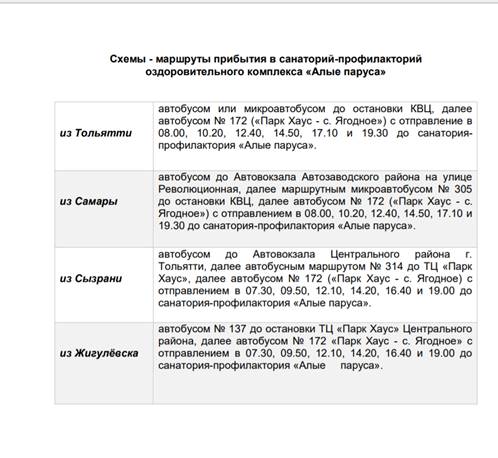 Схемы - маршруты прибытия в санаторий-профилакторий оздоровительного комплекса «Алые паруса»

| | |
|---|---|
| из Тольятти | автобусом или микроавтобусом до остановки КВЦ, далее автобусом № 172 («Парк Хаус - с. Ягодное») с отправление в 08.00, 10.20, 12.40, 14.50, 17.10 и 19.30 до санатория-профилактория «Алые паруса». |
| из Самары | автобусом до Автовокзала Автозаводского района на улице Революционная, далее маршрутным микроавтобусом № 305 до остановки КВЦ, далее автобусом № 172 («Парк Хаус - с. Ягодное») с отправлением в 08.00, 10.20, 12.40, 14.50, 17.10 и 19.30 до санатория-профилактория «Алые паруса». |
| из Сызрани | автобусом до Автовокзала Центрального района г. Тольятти, далее автобусным маршрутом № 314 до ТЦ «Парк Хаус», далее автобусом № 172 («Парк Хаус - с. Ягодное) с отправлением в 07.30, 09.50, 12.10, 14.20, 16.40 и 19.00 до санатория-профилактория «Алые паруса». |
| из Жигулёвска | автобусом № 137 до остановки ТЦ «Парк Хаус» Центрального района, далее автобусом № 172 «Парк Хаус - с. Ягодное» с отправлением в 07.30, 09.50, 12.10, 14.20, 16.40 и 19.00 до санатория-профилактория «Алые паруса». |